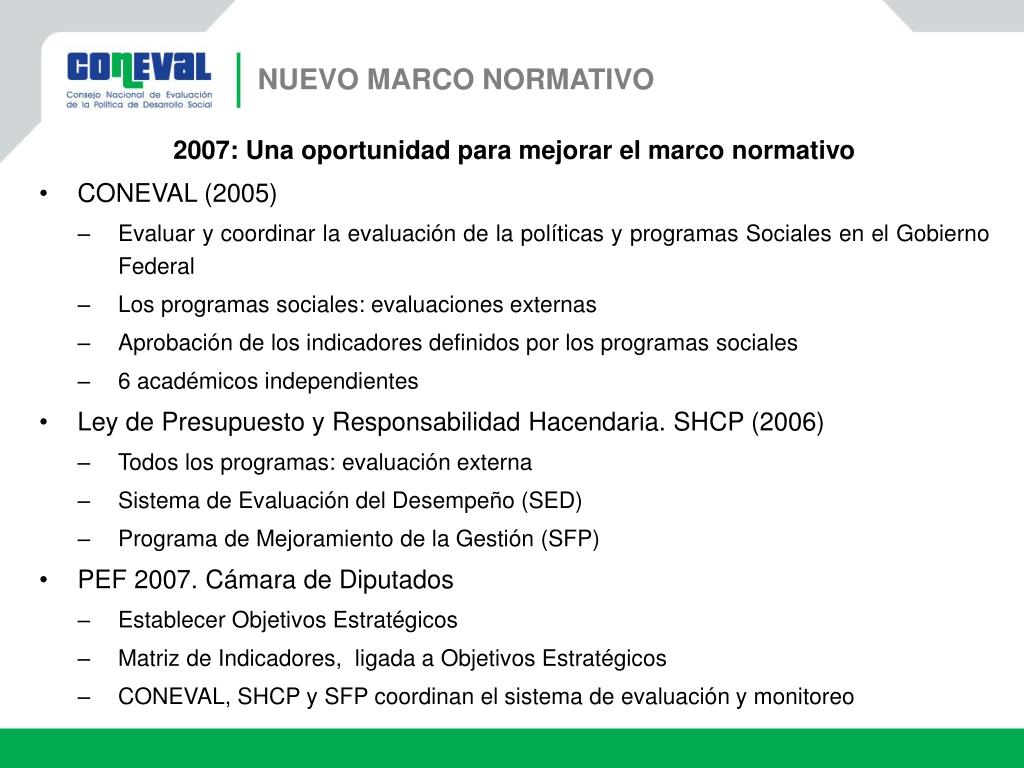 CONEVAL
Consejo Nacional de Evaluación de la Política de Desarrollo Social

NUEVO MARCO NORMATIVO

2007: Una oportunidad para mejorar el marco normativo

• CONEVAL (2005)
– Evaluar y coordinar la evaluación de la políticas y programas Sociales en el Gobierno Federal
– Los programas sociales: evaluaciones externas
– Aprobación de los indicadores definidos por los programas sociales
– 6 académicos independientes
• Ley de Presupuesto y Responsabilidad Hacendaria. SHCP (2006)
– Todos los programas: evaluación externa
– Sistema de Evaluación del Desempeño (SED)
– Programa de Mejoramiento de la Gestión (SFP)
• PEF 2007. Cámara de Diputados
– Establecer Objetivos Estratégicos
– Matriz de Indicadores, ligada a Objetivos Estratégicos
– CONEVAL, SHCP y SFP coordinan el sistema de evaluación y monitoreo